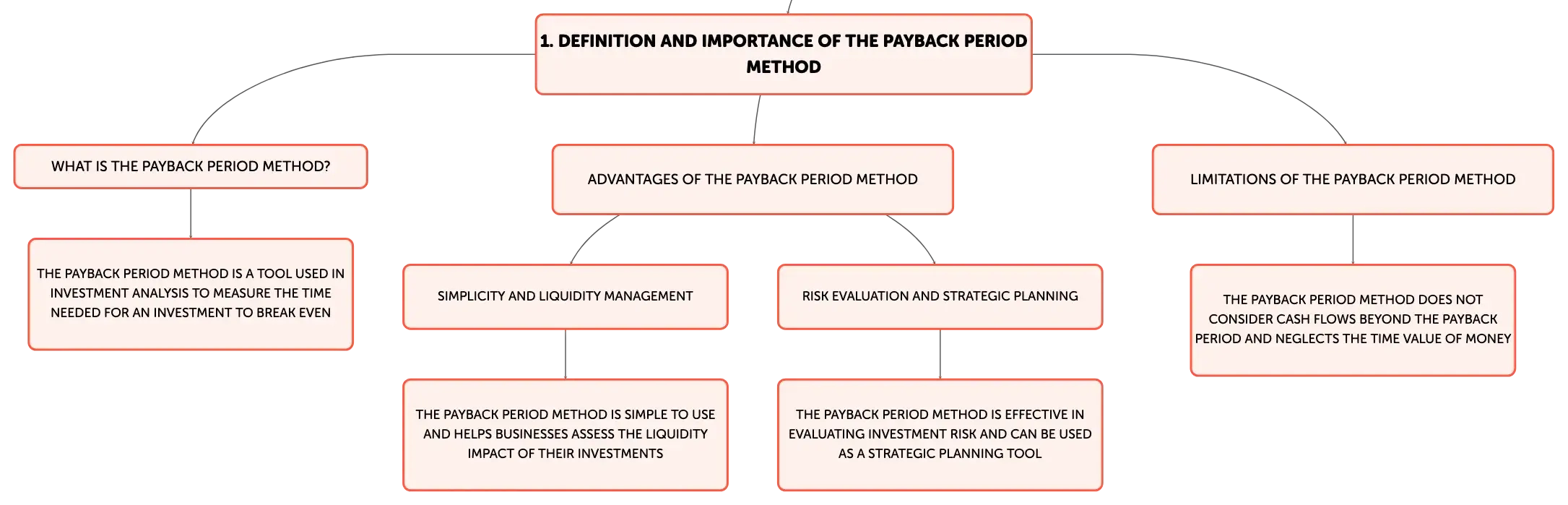 1. DEFINITION AND IMPORTANCE OF THE PAYBACK PERIOD METHOD

WHAT IS THE PAYBACK PERIOD METHOD?

THE PAYBACK PERIOD METHOD IS A TOOL USED IN INVESTMENT ANALYSIS TO MEASURE THE TIME NEEDED FOR AN INVESTMENT TO BREAK EVEN

ADVANTAGES OF THE PAYBACK PERIOD METHOD

SIMPLICITY AND LIQUIDITY MANAGEMENT

THE PAYBACK PERIOD METHOD IS SIMPLE TO USE AND HELPS BUSINESSES ASSESS THE LIQUIDITY IMPACT OF THEIR INVESTMENTS

RISK EVALUATION AND STRATEGIC PLANNING

THE PAYBACK PERIOD METHOD IS EFFECTIVE IN EVALUATING INVESTMENT RISK AND CAN BE USED AS A STRATEGIC PLANNING TOOL

LIMITATIONS OF THE PAYBACK PERIOD METHOD

THE PAYBACK PERIOD METHOD DOES NOT CONSIDER CASH FLOWS BEYOND THE PAYBACK PERIOD AND NEGLECTS THE TIME VALUE OF MONEY